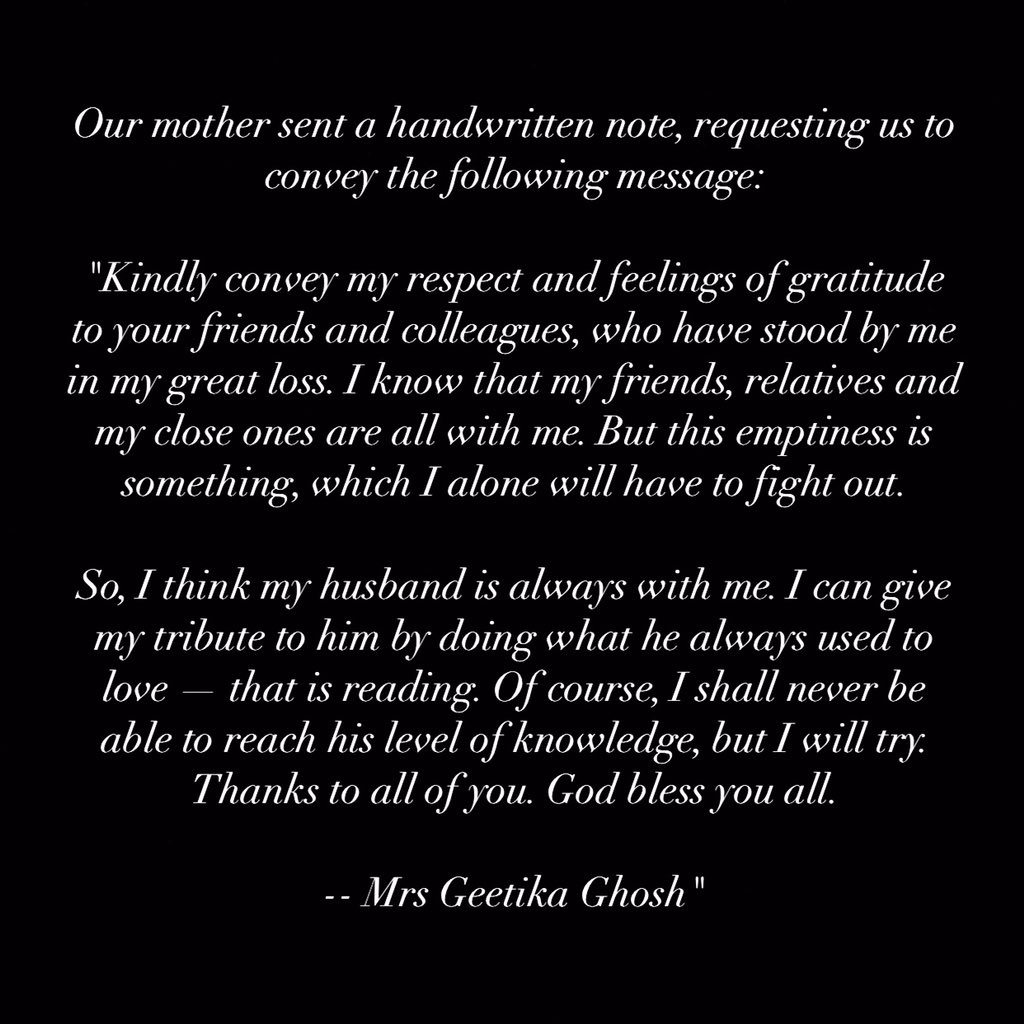 Our mother sent a handwritten note, requesting us to convey the following message:

"Kindly convey my respect and feelings of gratitude to your friends and colleagues, who have stood by me in my great loss. I know that my friends, relatives and my close ones are all with me. But this emptiness is something, which I alone will have to fight out.

So, I think my husband is always with me. I can give my tribute to him by doing what he always used to love — that is reading. Of course, I shall never be able to reach his level of knowledge, but I will try. Thanks to all of you. God bless you all.

-- Mrs Geetika Ghosh "